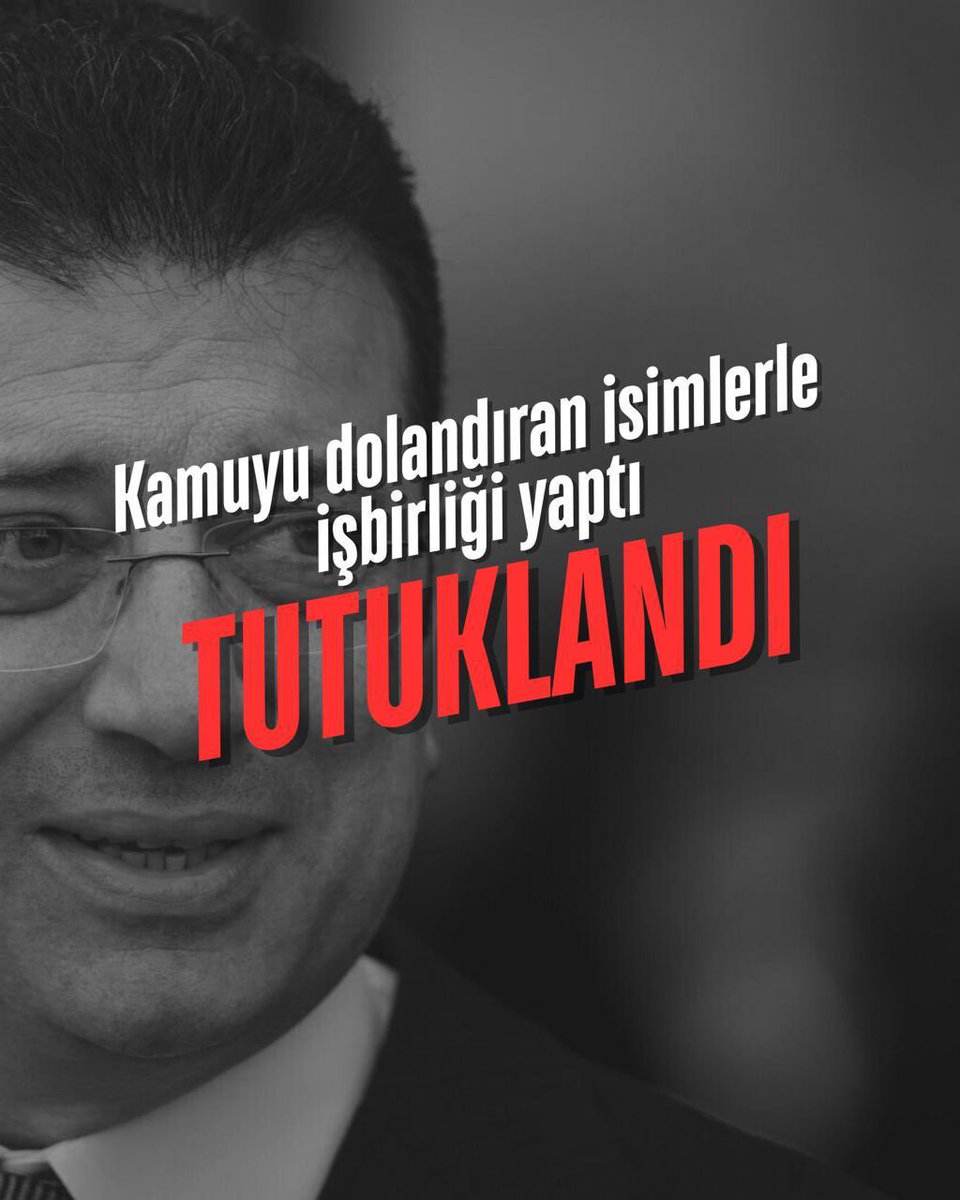 Kamuyu dolandıran isimlerle işbirliği yaptı

TUTUKLANDI